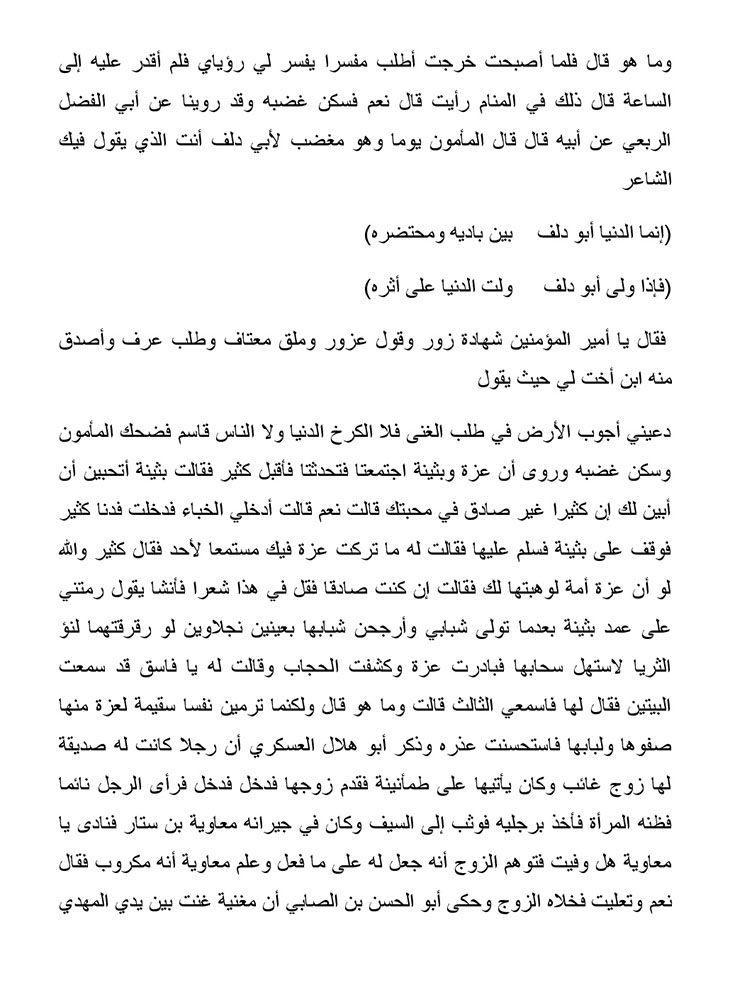 وما هو قال فلما أصبحت خرجت أطلب مفسرا يفسر لي رؤياي فلم أقدر عليه إلى الساعة قال ذلك في المنام رأيت قال نعم فسكن غضبه وقد روينا عن أبي الفضل الربعي عن أبيه قال قال المأمون يوما وهو مغضب لأبي دلف أنت الذي يقول فيك الشاعر

(إنما الدنيا أبو دلف بين باديه ومحتضره)

(فإذا ولى أبو دلف ولت الدنيا على أثره)

فقال يا أمير المؤمنين شهادة زور وقول عزور وملق معتاف وطلب عرف وأصدق منه ابن أخت لي حيث يقول

دعيني أجوب الأرض في طلب الغنى فلا الكرخ الدنيا ولا الناس قاسم فضحك المأمون وسكن غضبه وروى أن عزة وبثينة اجتمعتا فتحدثتا فأقبل كثير فقالت بثينة أتحبين أن أبين لك إن كثيرا غير صادق في محبتك قالت نعم قالت أدخلي الخباء فدخلت فدنا كثير فوقف على بثينة فسلم عليها فقالت له ما تركت عزة فيك مستمعا لأحد فقال كثير والله لو أن عزة أمة لوهبتها لك فقالت إن كنت صادقا فقل في هذا شعرا فأنشا يقول رمتني على عمد بثينة بعدما تولى شبابي وأرجحن شبابها بعينين نجلاوين لو رقرقتهما لنؤ الثريا لاستهل سحابها فبادرت عزة وكشفت الحجاب وقالت له يا فاسق قد سمعت البيتين فقال لها فاسمعي الثالث قالت وما هو قال ولكنما ترمين نفسا سقيمة لعزة منها صفوها ولبابها فاستحسنت عذره وذكر أبو هلال العسكري أن رجلا كانت له صديقة لها زوج غائب وكان يأتيها على طمأنينة فقدم زوجها فدخل فدخل فرأى الرجل نائما فظنه المرأة فأخذ برجليه فوثب إلى السيف وكان في جيرانه معاوية بن ستار فنادى يا معاوية هل وفيت فتوهم الزوج أنه جعل له على ما فعل وعلم معاوية أنه مكروب فقال نعم وتعليت فخلاه الزوج وحكى أبو الحسن بن الصابي أن مغنية غنت بين يدي المهدي